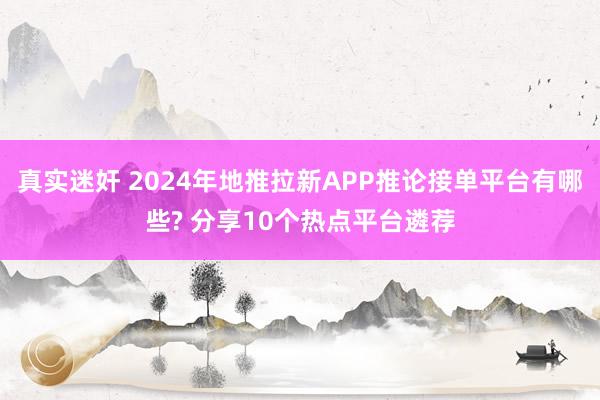 真实迷奸 2024年地推拉新APP推论接单平台有哪些? 分享10个热点平台遴荐